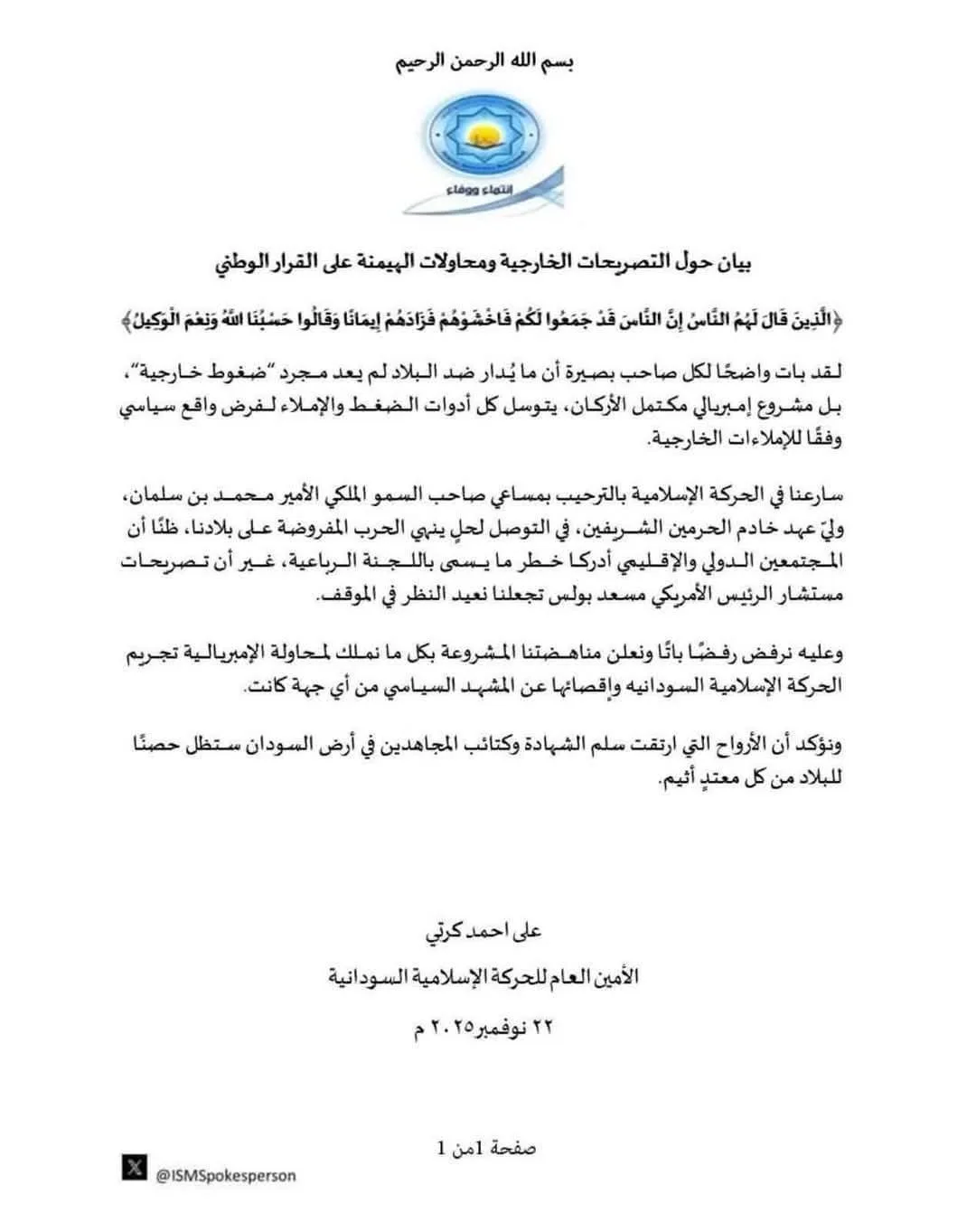 بسم الله الرحمن الرحيم

إنتماء ووفاء

بيان حول التصريحات الخارجية ومحاولات الهيمنة على القرار الوطني

﴿الَّذِينَ قَالَ لَهُمُ النَّاسُ إِنَّ النَّاسَ قَدْ جَمَعُوا لَكُمْ فَاخْشَوْهُمْ فَزَادَهُمْ إِيمَانًا وَقَالُوا حَسْبُنَا اللَّهُ وَنِعْمَ الْوَكِيلُ﴾

لقد بات واضحًا لكل صاحب بصيرة أن ما يُدار ضد البلاد لم يعد مجرد "ضغوط خارجية"، بل مشروع إمبريالي مكتمل الأركان، يتوسل كل أدوات الضغط والإملاء لفرض واقع سياسي وفقًا للإملاءات الخارجية.

سارعنا في الحركة الإسلامية بالترحيب بمساعي صاحب السمو الملكي الأمير محمد بن سلمان، وليّ عهد خادم الحرمين الشريفين، في التوصل لحلٍ ينهي الحرب المفروضة على بلادنا، ظنًا أن المجتمعين الدولي والإقليمي أدركا خطر ما يسمى باللجنة الرباعية، غير أن تصريحات مستشار الرئيس الأمريكي مسعد بولس تجعلنا نعيد النظر في الموقف.

وعليه نرفض رفضًا باتًا ونعلن مناهضتنا المشروعة بكل ما نملك لمحاولة الإمبريالية تجريم الحركة الإسلامية السودانيه وإقصائها عن المشهد السياسي من أي جهة كانت.

ونؤكد أن الأرواح التي ارتقت سلم الشهادة وكتائب المجاهدين في أرض السودان ستظل حصنًا للبلاد من كل معتدٍ أثيم.

على احمد كرتي

الأمين العام للحركة الإسلامية السودانية

٢٢ نوفمبر٢٠٢٥ م

صفحة 1من 1

@ISMSpokesperson